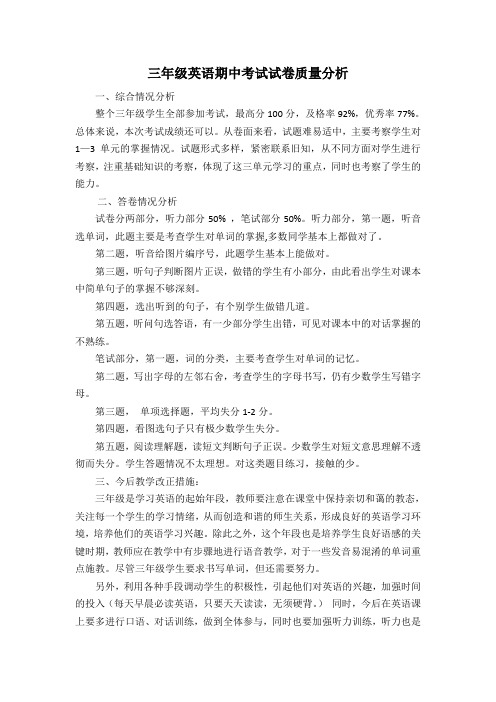 三年级英语期中考试试卷质量分析

一、综合情况分析

整个三年级学生全部参加考试，最高分 100 分，及格率 92%，优秀率 77%。总体来说，本次考试成绩还可以。从卷面来看，试题难易适中，主要考察学生对 1—3 单元的掌握情况。试题形式多样，紧密联系旧知，从不同方面对学生进行考察，注重基础知识的考察，体现了这三单元学习的重点，同时也考察了学生的能力。

二、答卷情况分析

试卷分两部分，听力部分 50% ，笔试部分 50%。听力部分，第一题，听音选单词，此题主要是考查学生对单词的掌握,多数同学基本上都做对了。

第二题，听音给图片编序号，此题学生基本上能做对。

第三题，听句子判断图片正误，做错的学生有小部分，由此看出学生对课本中简单句子的掌握不够深刻。

第四题，选出听到的句子，有个别学生做错几道。

第五题，听问句选答语，有一少部分学生出错，可见对课本中的对话掌握的不熟练。

笔试部分，第一题，词的分类，主要考查学生对单词的记忆。

第二题，写出字母的左邻右舍，考查学生的字母书写，仍有少数学生写错字母。

第三题， 单项选择题，平均失分 1-2 分。

第四题，看图选句子只有极少数学生失分。

第五题，阅读理解题，读短文判断句子正误。少数学生对短文意思理解不透彻而失分。学生答题情况不太理想。对这类题目练习，接触的少。

三、今后教学改正措施：

三年级是学习英语的起始年段，教师要注意在课堂中保持亲切和蔼的教态，关注每一个学生的学习情绪，从而创造和谐的师生关系，形成良好的英语学习环境，培养他们的英语学习兴趣。除此之外，这个年段也是培养学生良好语感的关键时期，教师应在教学中有步骤地进行语音教学，对于一些发音易混淆的单词重点施教。尽管三年级学生要求书写单词，但还需要努力。

另外，利用各种手段调动学生的积极性，引起他们对英语的兴趣，加强时间的投入（每天早晨必读英语，只要天天读读，无须硬背。） 同时，今后在英语课上要多进行口语、对话训练，做到全体参与，同时也要加强听力训练，听力也是